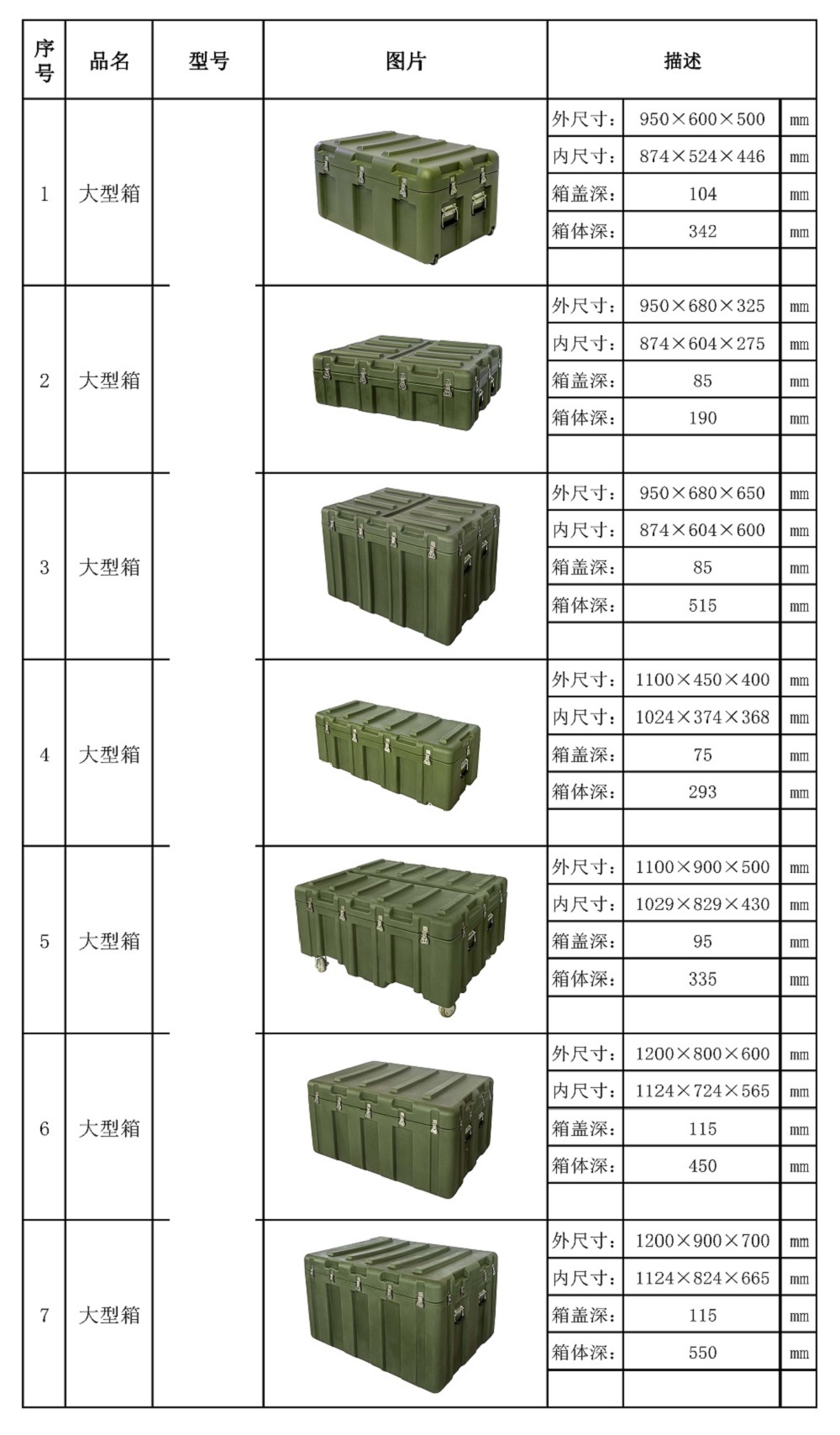 | 序号 | 品名 | 型号 | 图片 | 描述 | | |
|---|---|---|---|---|---|---|
| 1 | 大型箱 | | | 外尺寸: | 950×600×500 | mm |
| | | | | 内尺寸: | 874×524×446 | mm |
| | | | | 箱盖深: | 104 | mm |
| | | | | 箱体深: | 342 | mm |
| 2 | 大型箱 | | | 外尺寸: | 950×680×325 | mm |
| | | | | 内尺寸: | 874×604×275 | mm |
| | | | | 箱盖深: | 85 | mm |
| | | | | 箱体深: | 190 | mm |
| 3 | 大型箱 | | | 外尺寸: | 950×680×650 | mm |
| | | | | 内尺寸: | 874×604×600 | mm |
| | | | | 箱盖深: | 85 | mm |
| | | | | 箱体深: | 515 | mm |
| 4 | 大型箱 | | | 外尺寸: | 1100×450×400 | mm |
| | | | | 内尺寸: | 1024×374×368 | mm |
| | | | | 箱盖深: | 75 | mm |
| | | | | 箱体深: | 293 | mm |
| 5 | 大型箱 | | | 外尺寸: | 1100×900×500 | mm |
| | | | | 内尺寸: | 1029×829×430 | mm |
| | | | | 箱盖深: | 95 | mm |
| | | | | 箱体深: | 335 | mm |
| 6 | 大型箱 | | | 外尺寸: | 1200×800×600 | mm |
| | | | | 内尺寸: | 1124×724×565 | mm |
| | | | | 箱盖深: | 115 | mm |
| | | | | 箱体深: | 450 | mm |
| 7 | 大型箱 | | | 外尺寸: | 1200×900×700 | mm |
| | | | | 内尺寸: | 1124×824×665 | mm |
| | | | | 箱盖深: | 115 | mm |
| | | | | 箱体深: | 550 | mm |